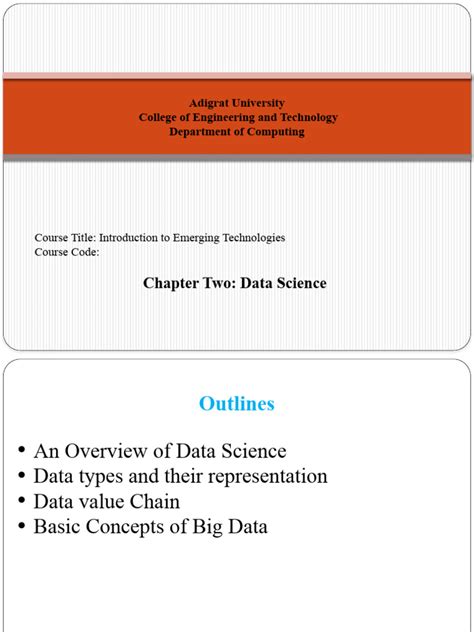 Adigrat University
College of Engineering and Technology
Department of Computing

Course Title: Introduction to Emerging Technologies
Course Code:

Chapter Two: Data Science

Outlines

• An Overview of Data Science
• Data types and their representation
• Data value Chain
• Basic Concepts of Big Data